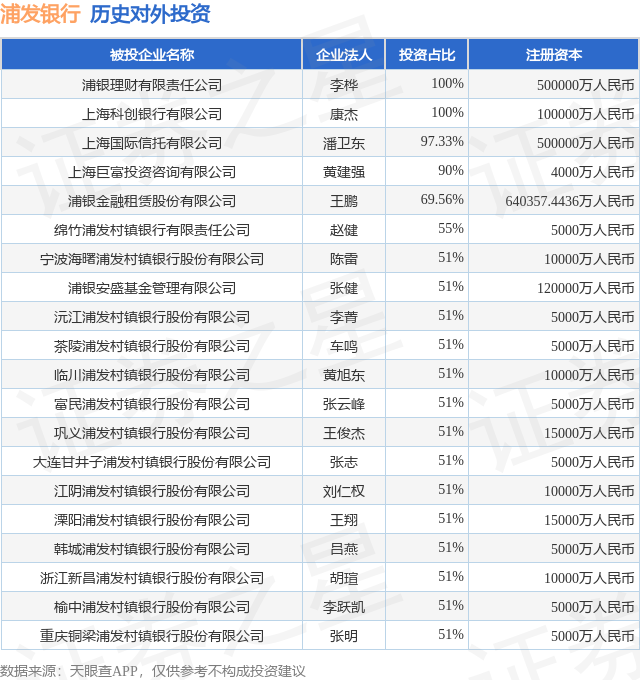 浦发银行 历史对外投资

| 被投企业名称 | 企业法人 | 投资占比 | 注册资本 |
|---|---|---|---|
| 浦银理财有限责任公司 | 李桦 | 100% | 500000万人民币 |
| 上海科创银行有限公司 | 康杰 | 100% | 100000万人民币 |
| 上海国际信托有限公司 | 潘卫东 | 97.33% | 500000万人民币 |
| 上海巨富投资咨询有限公司 | 黄建强 | 90% | 4000万人民币 |
| 浦银金融租赁股份有限公司 | 王鹏 | 69.56% | 640357.4436万人民币 |
| 绵竹浦发村镇银行有限责任公司 | 赵健 | 55% | 5000万人民币 |
| 宁波海曙浦发村镇银行股份有限公司 | 陈雷 | 51% | 10000万人民币 |
| 浦银安盛基金管理有限公司 | 张健 | 51% | 120000万人民币 |
| 沅江浦发村镇银行股份有限公司 | 李菁 | 51% | 5000万人民币 |
| 茶陵浦发村镇银行股份有限公司 | 车鸣 | 51% | 5000万人民币 |
| 临川浦发村镇银行股份有限公司 | 黄旭东 | 51% | 10000万人民币 |
| 富民浦发村镇银行股份有限公司 | 张云峰 | 51% | 5000万人民币 |
| 巩义浦发村镇银行股份有限公司 | 王俊杰 | 51% | 15000万人民币 |
| 大连甘井子浦发村镇银行股份有限公司 | 张志 | 51% | 5000万人民币 |
| 江阴浦发村镇银行股份有限公司 | 刘仁权 | 51% | 10000万人民币 |
| 溧阳浦发村镇银行股份有限公司 | 王翔 | 51% | 15000万人民币 |
| 韩城浦发村镇银行股份有限公司 | 吕燕 | 51% | 5000万人民币 |
| 浙江新昌浦发村镇银行股份有限公司 | 胡瑄 | 51% | 10000万人民币 |
| 榆中浦发村镇银行股份有限公司 | 李跃凯 | 51% | 5000万人民币 |
| 重庆铜梁浦发村镇银行股份有限公司 | 张明 | 51% | 5000万人民币 |

数据来源：天眼查APP，仅供参考不构成投资建议